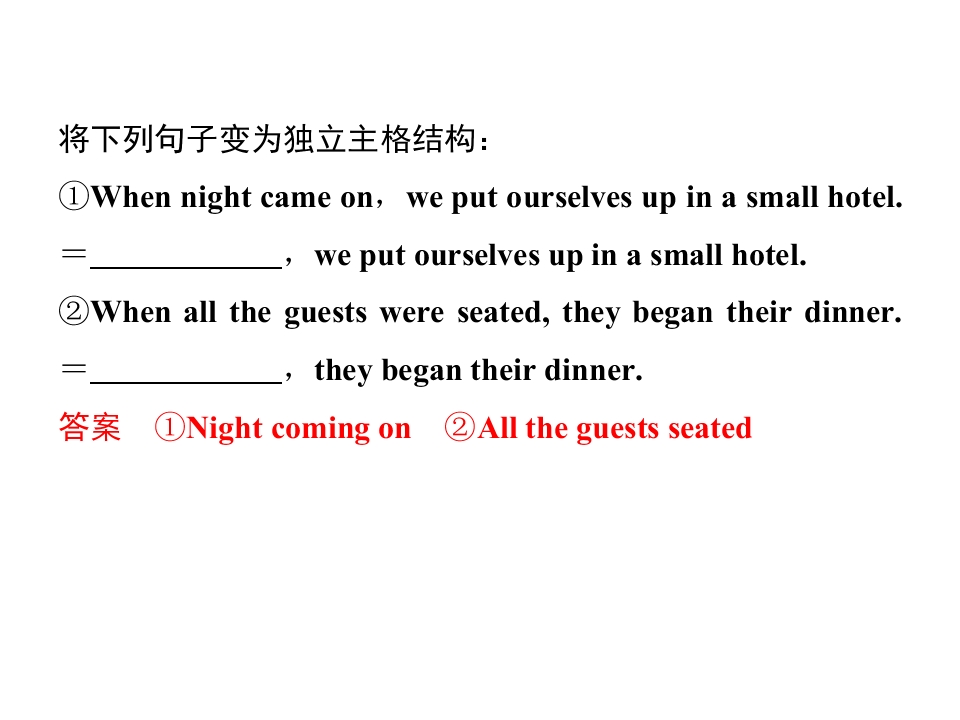 将下列句子变为独立主格结构：

①When night came on，we put ourselves up in a small hotel.

＝____，we put ourselves up in a small hotel.

②When all the guests were seated, they began their dinner.

＝____，they began their dinner.

答案 ①Night coming on ②All the guests seated